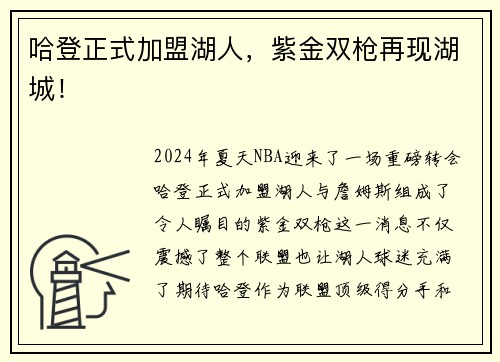 哈登正式加盟湖人，紫金双枪再现湖城！

2024年夏天NBA迎来了一场重磅转会哈登正式加盟湖人与詹姆斯组成了令人瞩目的紫金双枪这一消息不仅震撼了整个联盟也让湖人球迷充满了期待哈登作为联盟顶级得分手和